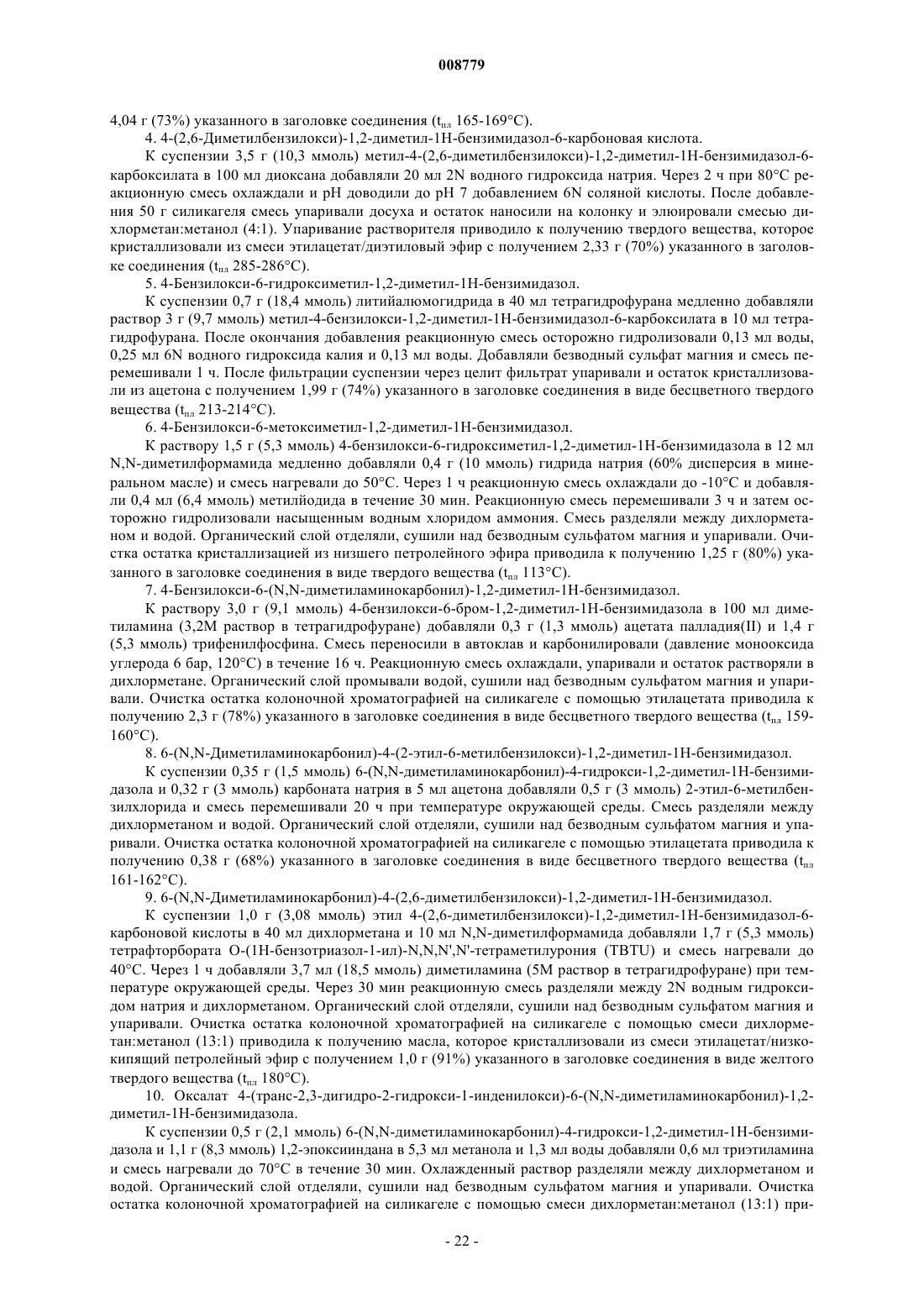 008779

4,04 г (73%) указанного в заголовке соединения ($t_{пл}$ 165-169°C).

4. 4-(2,6-Диметилбензилокси)-1,2-диметил-1H-бензимидазол-6-карбоновая кислота.

К суспензии 3,5 г (10,3 ммоль) метил-4-(2,6-диметилбензилокси)-1,2-диметил-1H-бензимидазол-6-карбоксилата в 100 мл диоксана добавляли 20 мл 2N водного гидроксида натрия. Через 2 ч при 80°C реакционную смесь охлаждали и pH доводили до pH 7 добавлением 6N соляной кислоты. После добавления 50 г силикагеля смесь упаривали досуха и остаток наносили на колонку и элюировали смесью дихлорметан:метанол (4:1). Упаривание растворителя приводило к получению твердого вещества, которое кристаллизовали из смеси этилацетат/диэтиловый эфир с получением 2,33 г (70%) указанного в заголовке соединения ($t_{пл}$ 285-286°C).

5. 4-Бензилокси-6-гидроксиметил-1,2-диметил-1H-бензимидазол.

К суспензии 0,7 г (18,4 ммоль) литийалюмогидрида в 40 мл тетрагидрофурана медленно добавляли раствор 3 г (9,7 ммоль) метил-4-бензилокси-1,2-диметил-1H-бензимидазол-6-карбоксилата в 10 мл тетрагидрофурана. После окончания добавления реакционную смесь осторожно гидролизовали 0,13 мл воды, 0,25 мл 6N водного гидроксида калия и 0,13 мл воды. Добавляли безводный сульфат магния и смесь перемешивали 1 ч. После фильтрации суспензии через целит фильтрат упаривали и остаток кристаллизовали из ацетона с получением 1,99 г (74%) указанного в заголовке соединения в виде бесцветного твердого вещества ($t_{пл}$ 213-214°C).

6. 4-Бензилокси-6-метоксиметил-1,2-диметил-1H-бензимидазол.

К раствору 1,5 г (5,3 ммоль) 4-бензилокси-6-гидроксиметил-1,2-диметил-1H-бензимидазола в 12 мл N,N-диметилформамида медленно добавляли 0,4 г (10 ммоль) гидрида натрия (60% дисперсия в минеральном масле) и смесь нагревали до 50°C. Через 1 ч реакционную смесь охлаждали до -10°C и добавляли 0,4 мл (6,4 ммоль) метилйодида в течение 30 мин. Реакционную смесь перемешивали 3 ч и затем осторожно гидролизовали насыщенным водным хлоридом аммония. Смесь разделяли между дихлорметаном и водой. Органический слой отделяли, сушили над безводным сульфатом магния и упаривали. Очистка остатка кристаллизацией из низшего петролейного эфира приводила к получению 1,25 г (80%) указанного в заголовке соединения в виде твердого вещества ($t_{пл}$ 113°C).

7. 4-Бензилокси-6-(N,N-диметиламинокарбонил)-1,2-диметил-1H-бензимидазол.

К раствору 3,0 г (9,1 ммоль) 4-бензилокси-6-бром-1,2-диметил-1H-бензимидазола в 100 мл диметиламина (3,2M раствор в тетрагидрофуране) добавляли 0,3 г (1,3 ммоль) ацетата палладия(II) и 1,4 г (5,3 ммоль) трифенилфосфина. Смесь переносили в автоклав и карбонилировали (давление монооксида углерода 6 бар, 120°C) в течение 16 ч. Реакционную смесь охлаждали, упаривали и остаток растворяли в дихлорметане. Органический слой промывали водой, сушили над безводным сульфатом магния и упаривали. Очистка остатка колоночной хроматографией на силикагеле с помощью этилацетата приводила к получению 2,3 г (78%) указанного в заголовке соединения в виде бесцветного твердого вещества ($t_{пл}$ 159-160°C).

8. 6-(N,N-Диметиламинокарбонил)-4-(2-этил-6-метилбензилокси)-1,2-диметил-1H-бензимидазол.

К суспензии 0,35 г (1,5 ммоль) 6-(N,N-диметиламинокарбонил)-4-гидрокси-1,2-диметил-1H-бензимидазола и 0,32 г (3 ммоль) карбоната натрия в 5 мл ацетона добавляли 0,5 г (3 ммоль) 2-этил-6-метилбензилхлорида и смесь перемешивали 20 ч при температуре окружающей среды. Смесь разделяли между дихлорметаном и водой. Органический слой отделяли, сушили над безводным сульфатом магния и упаривали. Очистка остатка колоночной хроматографией на силикагеле с помощью этилацетата приводила к получению 0,38 г (68%) указанного в заголовке соединения в виде бесцветного твердого вещества ($t_{пл}$ 161-162°C).

9. 6-(N,N-Диметиламинокарбонил)-4-(2,6-диметилбензилокси)-1,2-диметил-1H-бензимидазол.

К суспензии 1,0 г (3,08 ммоль) этил 4-(2,6-диметилбензилокси)-1,2-диметил-1H-бензимидазол-6-карбоновой кислоты в 40 мл дихлорметана и 10 мл N,N-диметилформамида добавляли 1,7 г (5,3 ммоль) тетрафторбората O-(1H-бензотриазол-1-ил)-N,N,N',N'-тетраметилурония (TBTU) и смесь нагревали до 40°C. Через 1 ч добавляли 3,7 мл (18,5 ммоль) диметиламина (5M раствор в тетрагидрофуране) при температуре окружающей среды. Через 30 мин реакционную смесь разделяли между 2N водным гидроксидом натрия и дихлорметаном. Органический слой отделяли, сушили над безводным сульфатом магния и упаривали. Очистка остатка колоночной хроматографией на силикагеле с помощью смеси дихлорметан:метанол (13:1) приводила к получению масла, которое кристаллизовали из смеси этилацетат/низкокипящий петролейный эфир с получением 1,0 г (91%) указанного в заголовке соединения в виде желтого твердого вещества ($t_{пл}$ 180°C).

10. Оксалат 4-(транс-2,3-дигидро-2-гидрокси-1-инденилокси)-6-(N,N-диметиламинокарбонил)-1,2-диметил-1H-бензимидазола.

К суспензии 0,5 г (2,1 ммоль) 6-(N,N-диметиламинокарбонил)-4-гидрокси-1,2-диметил-1H-бензимидазола и 1,1 г (8,3 ммоль) 1,2-эпоксииндана в 5,3 мл метанола и 1,3 мл воды добавляли 0,6 мл триэтиламина и смесь нагревали до 70°C в течение 30 мин. Охлажденный раствор разделяли между дихлорметаном и водой. Органический слой отделяли, сушили над безводным сульфатом магния и упаривали. Очистка остатка колоночной хроматографией на силикагеле с помощью смеси дихлорметан:метанол (13:1) при-

- 22 -